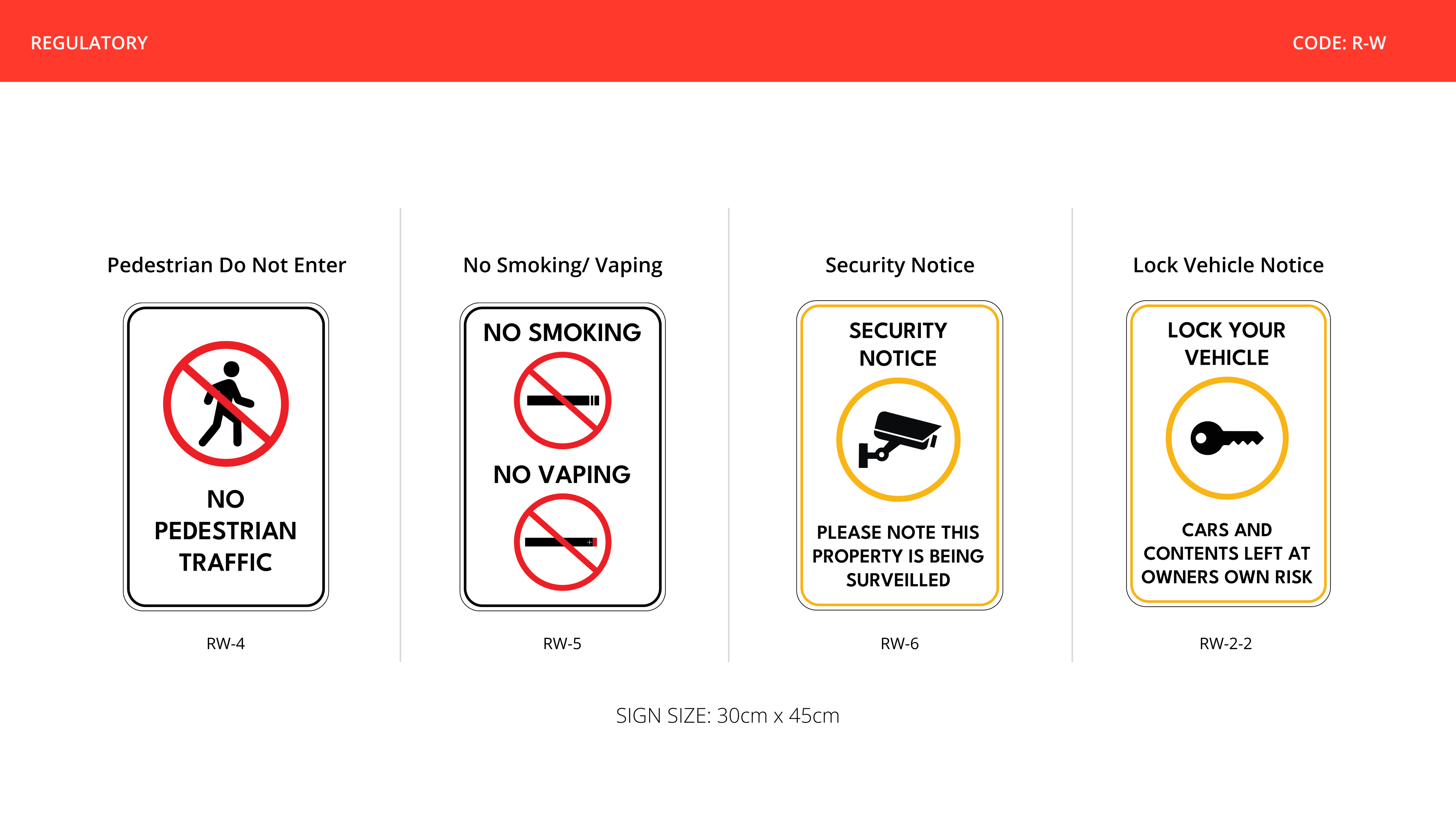 REGULATORY

CODE: R-W

Pedestrian Do Not Enter

NO PEDESTRIAN TRAFFIC

RW-4

No Smoking/ Vaping

NO SMOKING

NO VAPING

RW-5

Security Notice

SECURITY NOTICE

PLEASE NOTE THIS PROPERTY IS BEING SURVEILLED

RW-6

Lock Vehicle Notice

LOCK YOUR VEHICLE

CARS AND CONTENTS LEFT AT OWNERS OWN RISK

RW-2-2

SIGN SIZE: 30cm x 45cm